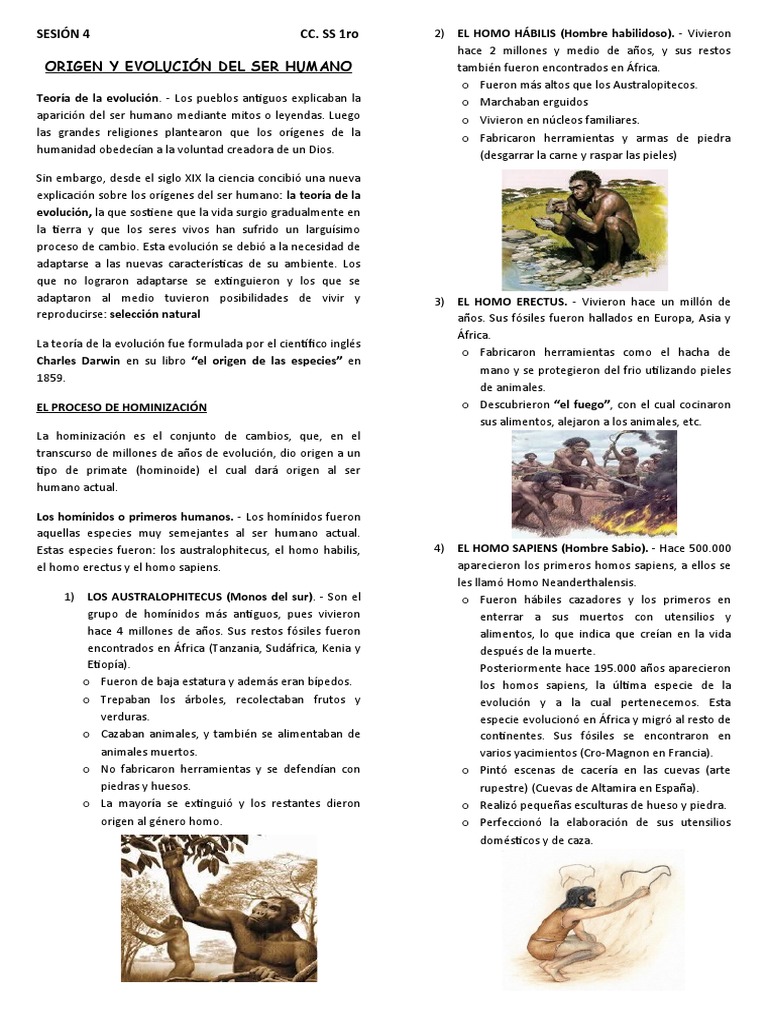 SESIÓN 4 CC. SS 1ro

ORIGEN Y EVOLUCIÓN DEL SER HUMANO

Teoría de la evolución. - Los pueblos antiguos explicaban la aparición del ser humano mediante mitos o leyendas. Luego las grandes religiones plantearon que los orígenes de la humanidad obedecían a la voluntad creadora de un Dios.

Sin embargo, desde el siglo XIX la ciencia concibió una nueva explicación sobre los orígenes del ser humano: la teoría de la evolución, la que sostiene que la vida surgio gradualmente en la tierra y que los seres vivos han sufrido un larguísimo proceso de cambio. Esta evolución se debió a la necesidad de adaptarse a las nuevas características de su ambiente. Los que no lograron adaptarse se extinguieron y los que se adaptaron al medio tuvieron posibilidades de vivir y reproducirse: selección natural

La teoría de la evolución fue formulada por el científico inglés Charles Darwin en su libro "el origen de las especies" en 1859.

EL PROCESO DE HOMINIZACIÓN

La hominización es el conjunto de cambios, que, en el transcurso de millones de años de evolución, dio origen a un tipo de primate (hominoide) el cual dará origen al ser humano actual.

Los homínidos o primeros humanos. - Los homínidos fueron aquellas especies muy semejantes al ser humano actual. Estas especies fueron: los australophitecus, el homo habilis, el homo erectus y el homo sapiens.

1) LOS AUSTRALOPHITECUS (Monos del sur). - Son el grupo de homínidos más antiguos, pues vivieron hace 4 millones de años. Sus restos fósiles fueron encontrados en África (Tanzania, Sudáfrica, Kenia y Etiopía).
o Fueron de baja estatura y además eran bípedos.
o Trepaban los árboles, recolectaban frutos y verduras.
o Cazaban animales, y también se alimentaban de animales muertos.
o No fabricaron herramientas y se defendían con piedras y huesos.
o La mayoría se extinguió y los restantes dieron origen al género homo.

2) EL HOMO HÁBILIS (Hombre habilidoso). - Vivieron hace 2 millones y medio de años, y sus restos también fueron encontrados en África.
o Fueron más altos que los Australopitecos.
o Marchaban erguidos
o Vivieron en núcleos familiares.
o Fabricaron herramientas y armas de piedra (desgarrar la carne y raspar las pieles)

3) EL HOMO ERECTUS. - Vivieron hace un millón de años. Sus fósiles fueron hallados en Europa, Asia y África.
o Fabricaron herramientas como el hacha de mano y se protegieron del frio utilizando pieles de animales.
o Descubrieron "el fuego", con el cual cocinaron sus alimentos, alejaron a los animales, etc.

4) EL HOMO SAPIENS (Hombre Sabio). - Hace 500.000 aparecieron los primeros homos sapiens, a ellos se les llamó Homo Neanderthalensis.
o Fueron hábiles cazadores y los primeros en enterrar a sus muertos con utensilios y alimentos, lo que indica que creían en la vida después de la muerte.
Posteriormente hace 195.000 años aparecieron los homos sapiens, la última especie de la evolución y a la cual pertenecemos. Esta especie evolucionó en África y migró al resto de continentes. Sus fósiles se encontraron en varios yacimientos (Cro-Magnon en Francia).
o Pintó escenas de cacería en las cuevas (arte rupestre) (Cuevas de Altamira en España).
o Realizó pequeñas esculturas de hueso y piedra.
o Perfeccionó la elaboración de sus utensilios domésticos y de caza.